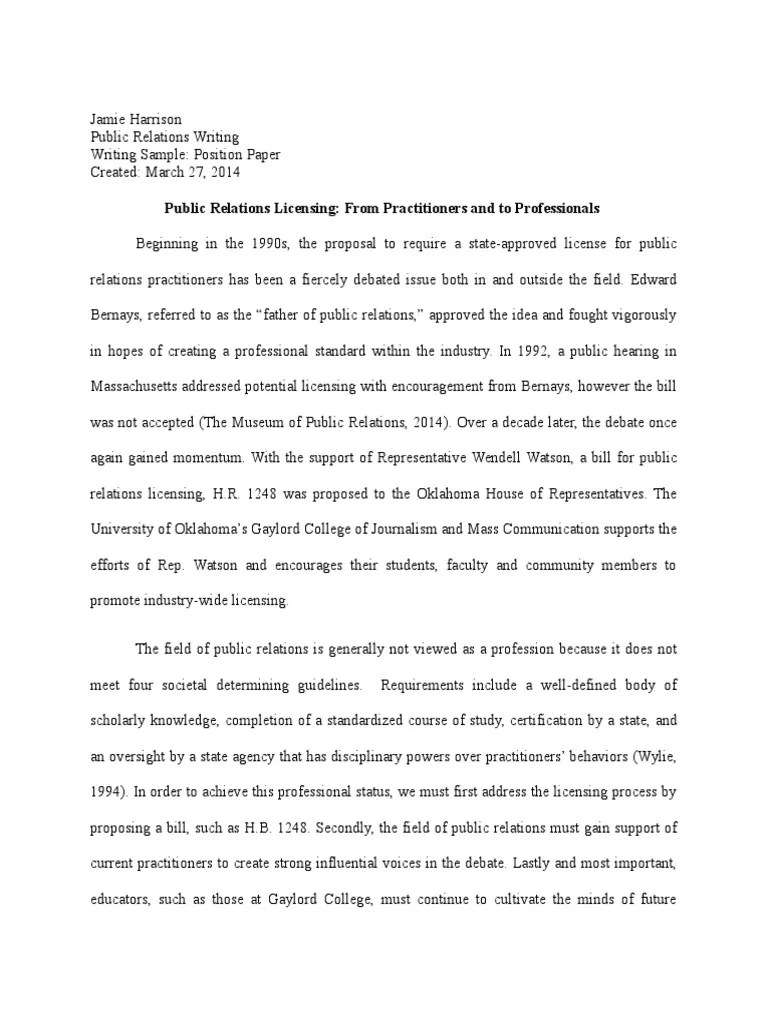 Jamie Harrison
Public Relations Writing
Writing Sample: Position Paper
Created: March 27, 2014

Public Relations Licensing: From Practitioners and to Professionals

Beginning in the 1990s, the proposal to require a state-approved license for public relations practitioners has been a fiercely debated issue both in and outside the field. Edward Bernays, referred to as the "father of public relations," approved the idea and fought vigorously in hopes of creating a professional standard within the industry. In 1992, a public hearing in Massachusetts addressed potential licensing with encouragement from Bernays, however the bill was not accepted (The Museum of Public Relations, 2014). Over a decade later, the debate once again gained momentum. With the support of Representative Wendell Watson, a bill for public relations licensing, H.R. 1248 was proposed to the Oklahoma House of Representatives. The University of Oklahoma's Gaylord College of Journalism and Mass Communication supports the efforts of Rep. Watson and encourages their students, faculty and community members to promote industry-wide licensing.

The field of public relations is generally not viewed as a profession because it does not meet four societal determining guidelines. Requirements include a well-defined body of scholarly knowledge, completion of a standardized course of study, certification by a state, and an oversight by a state agency that has disciplinary powers over practitioners' behaviors (Wylie, 1994). In order to achieve this professional status, we must first address the licensing process by proposing a bill, such as H.B. 1248. Secondly, the field of public relations must gain support of current practitioners to create strong influential voices in the debate. Lastly and most important, educators, such as those at Gaylord College, must continue to cultivate the minds of future